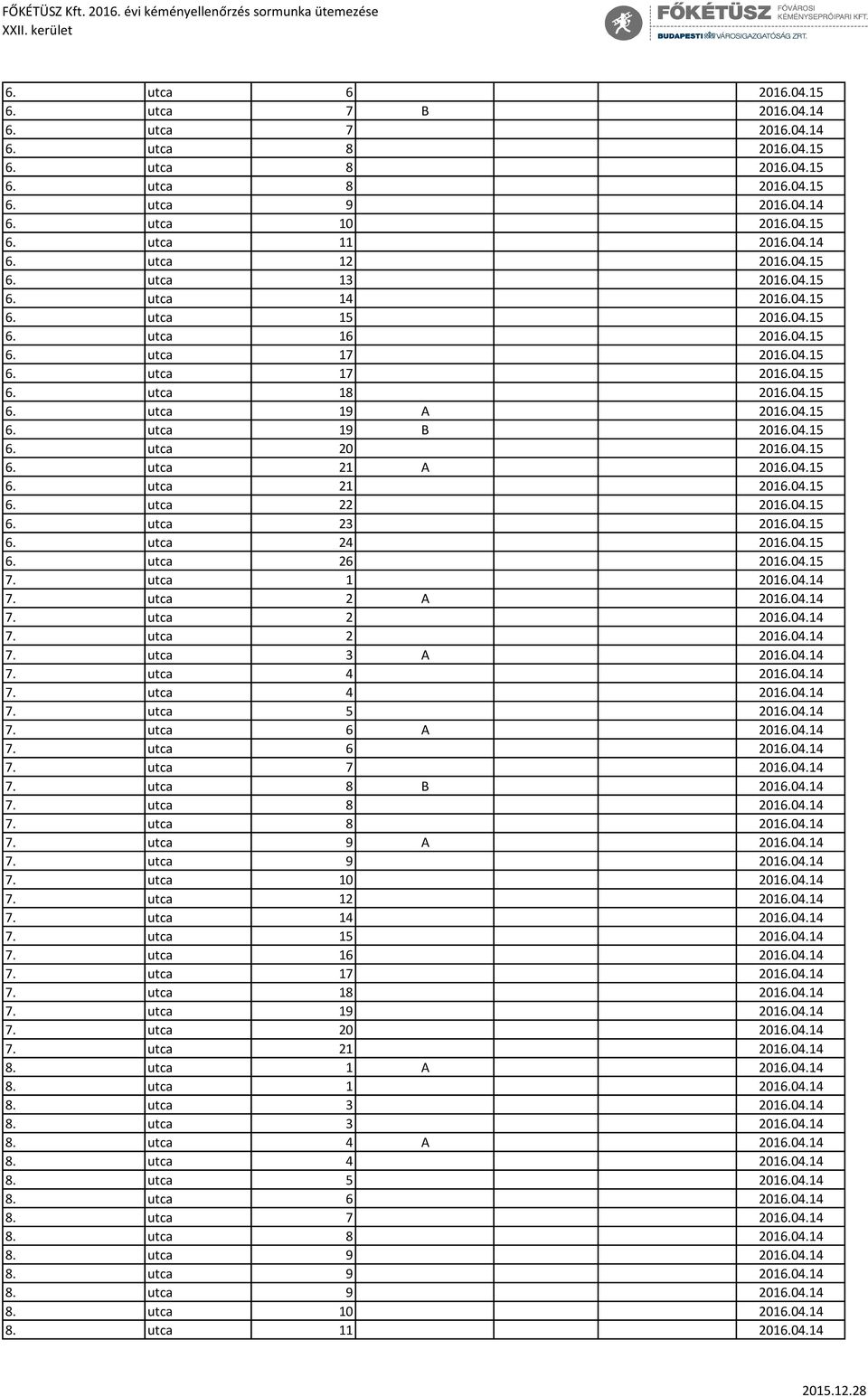 FŐKÉTÜSZ Kft. 2016. évi kéményellenőrzés sormunka ütemezése
XXII. kerület

FŐKÉTÜSZ FŐVÁROSI KÉMÉNYSEPRŐIPARI KFT.
BUDAPESTI VÁROSIGAZGATÓSÁG ZRT.

| | | | | | |
|---|---|---|---|---|---|
| 6. | utca | 6 | | | 2016.04.15 |
| 6. | utca | 7 | B | | 2016.04.14 |
| 6. | utca | 7 | | | 2016.04.14 |
| 6. | utca | 8 | | | 2016.04.15 |
| 6. | utca | 8 | | | 2016.04.15 |
| 6. | utca | 8 | | | 2016.04.15 |
| 6. | utca | 9 | | | 2016.04.14 |
| 6. | utca | 10 | | | 2016.04.15 |
| 6. | utca | 11 | | | 2016.04.14 |
| 6. | utca | 12 | | | 2016.04.15 |
| 6. | utca | 13 | | | 2016.04.15 |
| 6. | utca | 14 | | | 2016.04.15 |
| 6. | utca | 15 | | | 2016.04.15 |
| 6. | utca | 16 | | | 2016.04.15 |
| 6. | utca | 17 | | | 2016.04.15 |
| 6. | utca | 17 | | | 2016.04.15 |
| 6. | utca | 18 | | | 2016.04.15 |
| 6. | utca | 19 | A | | 2016.04.15 |
| 6. | utca | 19 | B | | 2016.04.15 |
| 6. | utca | 20 | | | 2016.04.15 |
| 6. | utca | 21 | A | | 2016.04.15 |
| 6. | utca | 21 | | | 2016.04.15 |
| 6. | utca | 22 | | | 2016.04.15 |
| 6. | utca | 23 | | | 2016.04.15 |
| 6. | utca | 24 | | | 2016.04.15 |
| 6. | utca | 26 | | | 2016.04.15 |
| 7. | utca | 1 | | | 2016.04.14 |
| 7. | utca | 2 | A | | 2016.04.14 |
| 7. | utca | 2 | | | 2016.04.14 |
| 7. | utca | 2 | | | 2016.04.14 |
| 7. | utca | 3 | A | | 2016.04.14 |
| 7. | utca | 4 | | | 2016.04.14 |
| 7. | utca | 4 | | | 2016.04.14 |
| 7. | utca | 5 | | | 2016.04.14 |
| 7. | utca | 6 | A | | 2016.04.14 |
| 7. | utca | 6 | | | 2016.04.14 |
| 7. | utca | 7 | | | 2016.04.14 |
| 7. | utca | 8 | B | | 2016.04.14 |
| 7. | utca | 8 | | | 2016.04.14 |
| 7. | utca | 8 | | | 2016.04.14 |
| 7. | utca | 9 | A | | 2016.04.14 |
| 7. | utca | 9 | | | 2016.04.14 |
| 7. | utca | 10 | | | 2016.04.14 |
| 7. | utca | 12 | | | 2016.04.14 |
| 7. | utca | 14 | | | 2016.04.14 |
| 7. | utca | 15 | | | 2016.04.14 |
| 7. | utca | 16 | | | 2016.04.14 |
| 7. | utca | 17 | | | 2016.04.14 |
| 7. | utca | 18 | | | 2016.04.14 |
| 7. | utca | 19 | | | 2016.04.14 |
| 7. | utca | 20 | | | 2016.04.14 |
| 7. | utca | 21 | | | 2016.04.14 |
| 8. | utca | 1 | A | | 2016.04.14 |
| 8. | utca | 1 | | | 2016.04.14 |
| 8. | utca | 3 | | | 2016.04.14 |
| 8. | utca | 3 | | | 2016.04.14 |
| 8. | utca | 4 | A | | 2016.04.14 |
| 8. | utca | 4 | | | 2016.04.14 |
| 8. | utca | 5 | | | 2016.04.14 |
| 8. | utca | 6 | | | 2016.04.14 |
| 8. | utca | 7 | | | 2016.04.14 |
| 8. | utca | 8 | | | 2016.04.14 |
| 8. | utca | 9 | | | 2016.04.14 |
| 8. | utca | 9 | | | 2016.04.14 |
| 8. | utca | 9 | | | 2016.04.14 |
| 8. | utca | 10 | | | 2016.04.14 |
| 8. | utca | 11 | | | 2016.04.14 |

2015.12.28